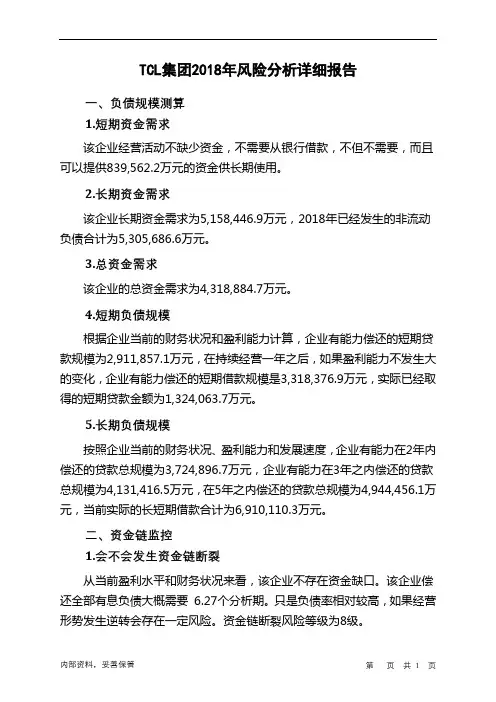 TCL集团2018年风险分析详细报告

一、负债规模测算

1.短期资金需求

该企业经营活动不缺少资金，不需要从银行借款，不但不需要，而且可以提供839,562.2万元的资金供长期使用。

2.长期资金需求

该企业长期资金需求为5,158,446.9万元，2018年已经发生的非流动负债合计为5,305,686.6万元。

3.总资金需求

该企业的总资金需求为4,318,884.7万元。

4.短期负债规模

根据企业当前的财务状况和盈利能力计算，企业有能力偿还的短期贷款规模为2,911,857.1万元，在持续经营一年之后，如果盈利能力不发生大的变化，企业有能力偿还的短期借款规模是3,318,376.9万元，实际已经取得的短期贷款金额为1,324,063.7万元。

5.长期负债规模

按照企业当前的财务状况、盈利能力和发展速度，企业有能力在2年内偿还的贷款总规模为3,724,896.7万元，企业有能力在3年之内偿还的贷款总规模为4,131,416.5万元，在5年之内偿还的贷款总规模为4,944,456.1万元，当前实际的长短期借款合计为6,910,110.3万元。

二、资金链监控

1.会不会发生资金链断裂

从当前盈利水平和财务状况来看，该企业不存在资金缺口。该企业偿还全部有息负债大概需要 6.27个分析期。只是负债率相对较高，如果经营形势发生逆转会存在一定风险。资金链断裂风险等级为8级。

内部资料，妥善保管

第 页 共 1 页